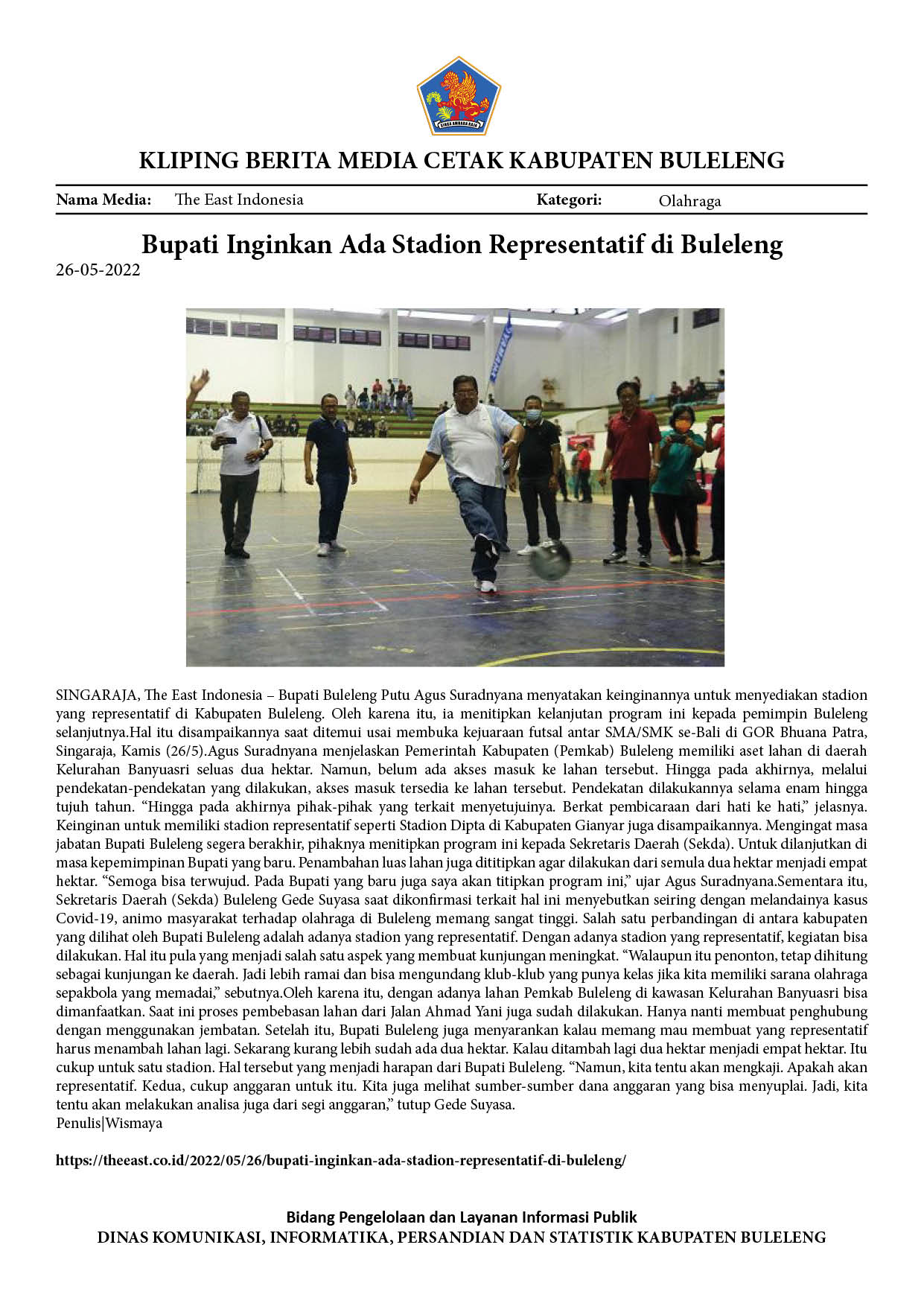 KLIPING BERITA MEDIA CETAK KABUPATEN BULELENG

Nama Media: The East Indonesia Kategori: Olahraga

Bupati Inginkan Ada Stadion Representatif di Buleleng

26-05-2022

SINGARAJA, The East Indonesia – Bupati Buleleng Putu Agus Suradnyana menyatakan keinginannya untuk menyediakan stadion yang representatif di Kabupaten Buleleng. Oleh karena itu, ia menitipkan kelanjutan program ini kepada pemimpin Buleleng selanjutnya.Hal itu disampaikannya saat ditemui usai membuka kejuaraan futsal antar SMA/SMK se-Bali di GOR Bhuana Patra, Singaraja, Kamis (26/5).Agus Suradnyana menjelaskan Pemerintah Kabupaten (Pemkab) Buleleng memiliki aset lahan di daerah Kelurahan Banyuasri seluas dua hektar. Namun, belum ada akses masuk ke lahan tersebut. Hingga pada akhirnya, melalui pendekatan-pendekatan yang dilakukan, akses masuk tersedia ke lahan tersebut. Pendekatan dilakukannya selama enam hingga tujuh tahun. "Hingga pada akhirnya pihak-pihak yang terkait menyetujuinya. Berkat pembicaraan dari hati ke hati," jelasnya. Keinginan untuk memiliki stadion representatif seperti Stadion Dipta di Kabupaten Gianyar juga disampaikannya. Mengingat masa jabatan Bupati Buleleng segera berakhir, pihaknya menitipkan program ini kepada Sekretaris Daerah (Sekda). Untuk dilanjutkan di masa kepemimpinan Bupati yang baru. Penambahan luas lahan juga dititipkan agar dilakukan dari semula dua hektar menjadi empat hektar. "Semoga bisa terwujud. Pada Bupati yang baru juga saya akan titipkan program ini," ujar Agus Suradnyana.Sementara itu, Sekretaris Daerah (Sekda) Buleleng Gede Suyasa saat dikonfirmasi terkait hal ini menyebutkan seiring dengan melandainya kasus Covid-19, animo masyarakat terhadap olahraga di Buleleng memang sangat tinggi. Salah satu perbandingan di antara kabupaten yang dilihat oleh Bupati Buleleng adalah adanya stadion yang representatif. Dengan adanya stadion yang representatif, kegiatan bisa dilakukan. Hal itu pula yang menjadi salah satu aspek yang membuat kunjungan meningkat. "Walaupun itu penonton, tetap dihitung sebagai kunjungan ke daerah. Jadi lebih ramai dan bisa mengundang klub-klub yang punya kelas jika kita memiliki sarana olahraga sepakbola yang memadai," sebutnya.Oleh karena itu, dengan adanya lahan Pemkab Buleleng di kawasan Kelurahan Banyuasri bisa dimanfaatkan. Saat ini proses pembebasan lahan dari Jalan Ahmad Yani juga sudah dilakukan. Hanya nanti membuat penghubung dengan menggunakan jembatan. Setelah itu, Bupati Buleleng juga menyarankan kalau memang mau membuat yang representatif harus menambah lahan lagi. Sekarang kurang lebih sudah ada dua hektar. Kalau ditambah lagi dua hektar menjadi empat hektar. Itu cukup untuk satu stadion. Hal tersebut yang menjadi harapan dari Bupati Buleleng. "Namun, kita tentu akan mengkaji. Apakah akan representatif. Kedua, cukup anggaran untuk itu. Kita juga melihat sumber-sumber dana anggaran yang bisa menyuplai. Jadi, kita tentu akan melakukan analisa juga dari segi anggaran," tutup Gede Suyasa.
Penulis|Wismaya

https://theeast.co.id/2022/05/26/bupati-inginkan-ada-stadion-representatif-di-buleleng/

Bidang Pengelolaan dan Layanan Informasi Publik
DINAS KOMUNIKASI, INFORMATIKA, PERSANDIAN DAN STATISTIK KABUPATEN BULELENG